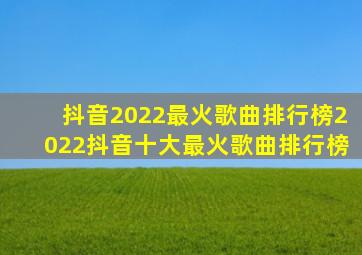 抖音2022最火歌曲排行榜2022抖音十大最火歌曲排行榜